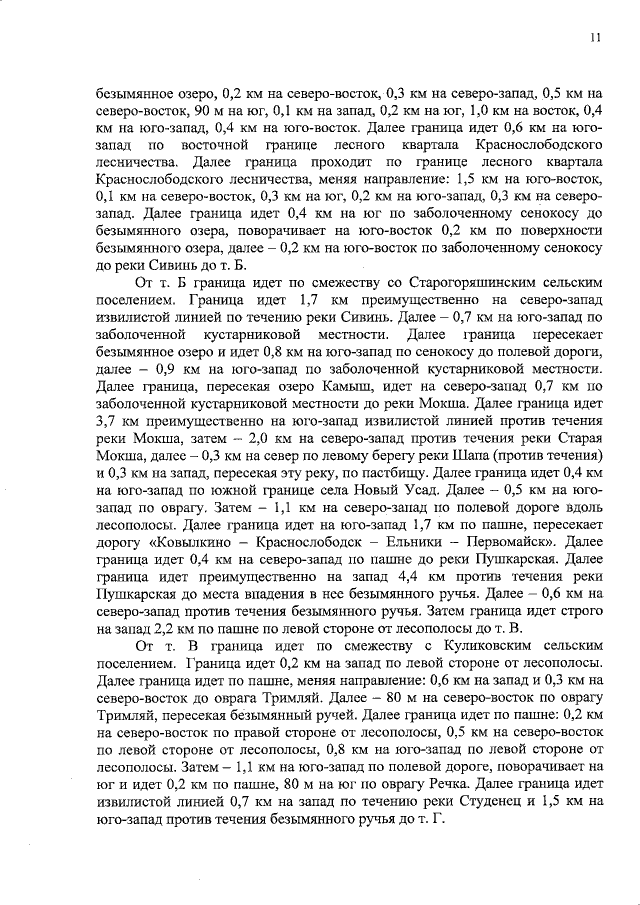 11

безымянное озеро, 0,2 км на северо-восток, 0,3 км на северо-запад, 0,5 км на северо-восток, 90 м на юг, 0,1 км на запад, 0,2 км на юг, 1,0 км на восток, 0,4 км на юго-запад, 0,4 км на юго-восток. Далее граница идет 0,6 км на юго-запад по восточной границе лесного квартала Краснослободского лесничества. Далее граница проходит по границе лесного квартала Краснослободского лесничества, меняя направление: 1,5 км на юго-восток, 0,1 км на северо-восток, 0,3 км на юг, 0,2 км на юго-запад, 0,3 км на северо-запад. Далее граница идет 0,4 км на юг по заболоченному сенокосу до безымянного озера, поворачивает на юго-восток 0,2 км по поверхности безымянного озера, далее – 0,2 км на юго-восток по заболоченному сенокосу до реки Сивинь до т. Б.

От т. Б граница идет по смежеству со Старогоряшинским сельским поселением. Граница идет 1,7 км преимущественно на северо-запад извилистой линией по течению реки Сивинь. Далее – 0,7 км на юго-запад по заболоченной кустарниковой местности. Далее граница пересекает безымянное озеро и идет 0,8 км на юго-запад по сенокосу до полевой дороги, далее – 0,9 км на юго-запад по заболоченной кустарниковой местности. Далее граница, пересекая озеро Камыш, идет на северо-запад 0,7 км по заболоченной кустарниковой местности до реки Мокша. Далее граница идет 3,7 км преимущественно на юго-запад извилистой линией против течения реки Мокша, затем – 2,0 км на северо-запад против течения реки Старая Мокша, далее – 0,3 км на север по левому берегу реки Шапа (против течения) и 0,3 км на запад, пересекая эту реку, по пастбищу. Далее граница идет 0,4 км на юго-запад по южной границе села Новый Усад. Далее – 0,5 км на юго-запад по оврагу. Затем – 1,1 км на северо-запад по полевой дороге вдоль лесополосы. Далее граница идет на юго-запад 1,7 км по пашне, пересекает дорогу «Ковылкино – Краснослободск – Ельники – Первомайск». Далее граница идет 0,4 км на северо-запад по пашне до реки Пушкарская. Далее граница идет преимущественно на запад 4,4 км против течения реки Пушкарская до места впадения в нее безымянного ручья. Далее – 0,6 км на северо-запад против течения безымянного ручья. Затем граница идет строго на запад 2,2 км по пашне по левой стороне от лесополосы до т. В.

От т. В граница идет по смежеству с Куликовским сельским поселением. Граница идет 0,2 км на запад по левой стороне от лесополосы. Далее граница идет по пашне, меняя направление: 0,6 км на запад и 0,3 км на северо-восток до оврага Тримляй. Далее – 80 м на северо-восток по оврагу Тримляй, пересекая безымянный ручей. Далее граница идет по пашне: 0,2 км на северо-восток по правой стороне от лесополосы, 0,5 км на северо-восток по левой стороне от лесополосы, 0,8 км на юго-запад по левой стороне от лесополосы. Затем – 1,1 км на юго-запад по полевой дороге, поворачивает на юг и идет 0,2 км по пашне, 80 м на юг по оврагу Речка. Далее граница идет извилистой линией 0,7 км на запад по течению реки Студенец и 1,5 км на юго-запад против течения безымянного ручья до т. Г.